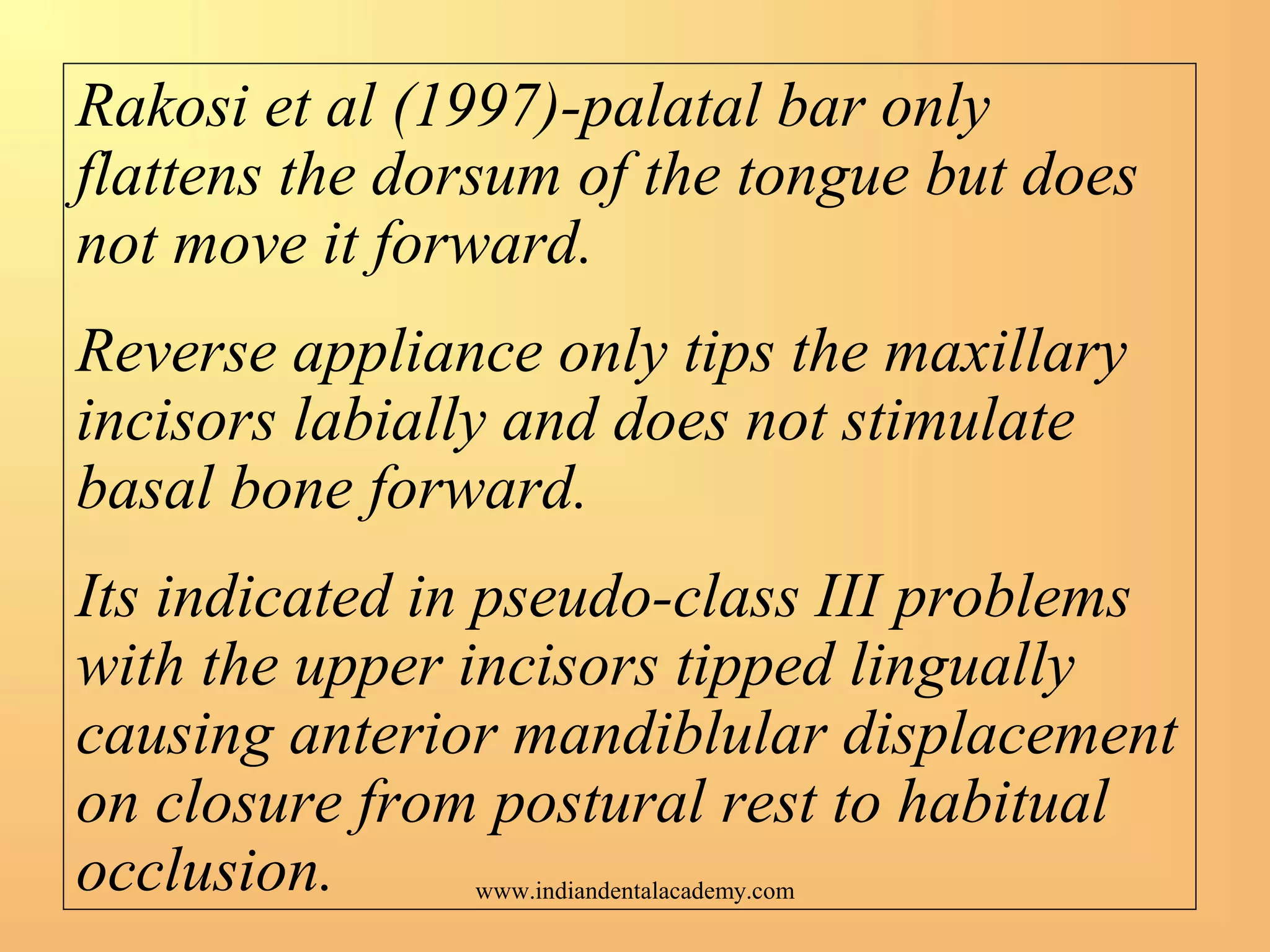 Rakosi et al (1997)-palatal bar only flattens the dorsum of the tongue but does not move it forward.

Reverse appliance only tips the maxillary incisors labially and does not stimulate basal bone forward.

Its indicated in pseudo-class III problems with the upper incisors tipped lingually causing anterior mandiblular displacement on closure from postural rest to habitual occlusion.

www.indiandentalacademy.com